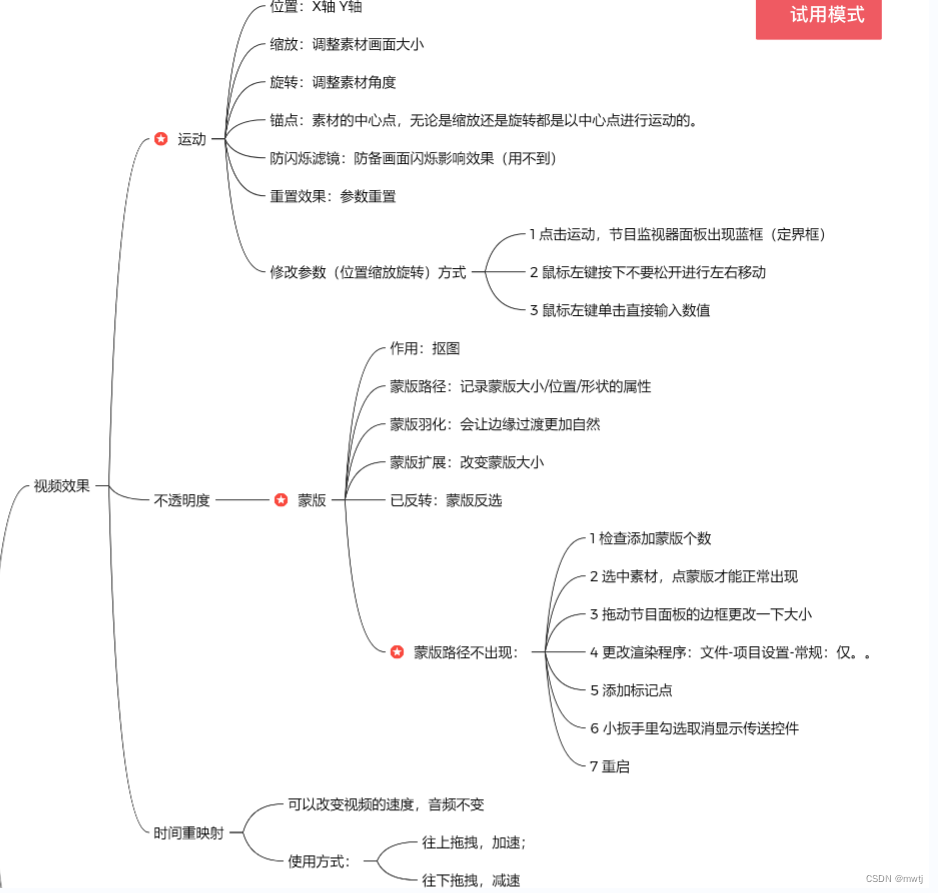 试用模式

视频效果

运动
位置：X轴 Y轴
缩放：调整素材画面大小
旋转：调整素材角度
锚点：素材的中心点，无论是缩放还是旋转都是以中心点进行运动的。
防闪烁滤镜：防备画面闪烁影响效果（用不到）
重置效果：参数重置
修改参数（位置缩放旋转）方式
1 点击运动，节目监视器面板出现蓝框（定界框）
2 鼠标左键按下不要松开进行左右移动
3 鼠标左键单击直接输入数值

不透明度
蒙版
作用：抠图
蒙版路径：记录蒙版大小/位置/形状的属性
蒙版羽化：会让边缘过渡更加自然
蒙版扩展：改变蒙版大小
已反转：蒙版反选
蒙版路径不出现：
1 检查添加蒙版个数
2 选中素材，点蒙版才能正常出现
3 拖动节目面板的边框更改一下大小
4 更改渲染程序：文件-项目设置-常规：仅。。
5 添加标记点
6 小扳手里勾选取消显示传送控件
7 重启

时间重映射
可以改变视频的速度，音频不变
使用方式：
往上拖拽，加速；
往下拖拽，减速

CSDN @mwtj